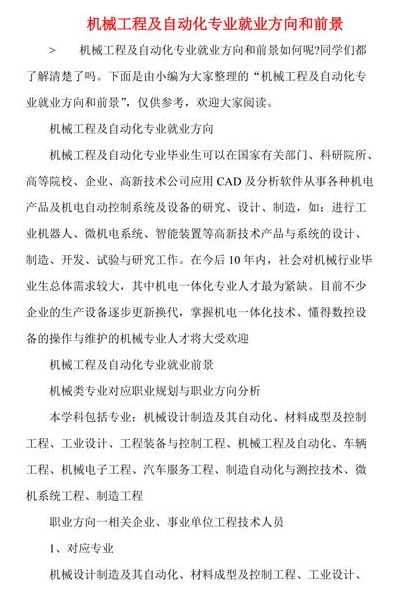 机械工程及自动化专业就业方向和前景

> 机械工程及自动化专业就业方向和前景如何呢?同学们都了解清楚了吗。下面是由小编为大家整理的“机械工程及自动化专业就业方向和前景”，仅供参考，欢迎大家阅读。

机械工程及自动化专业就业方向

机械工程及自动化专业毕业生可以在国家有关部门、科研院所、高等院校、企业、高新技术公司应用 CAD 及分析软件从事各种机电产品及机电自动控制系统及设备的研究、设计、制造，如：进行工业机器人、微机电系统、智能装置等高新技术产品与系统的设计、制造、开发、试验与研究工作。在今后 10 年内，社会对机械行业毕业生总体需求较大，其中机电一体化专业人才最为紧缺。目前不少企业的生产设备逐步更新换代，掌握机电一体化技术、懂得数控设备的操作与维护的机械专业人才将大受欢迎

机械工程及自动化专业就业前景

机械类专业对应职业规划与职业方向分析

本学科包括专业：机械设计制造及其自动化、材料成型及控制工程、工业设计、工程装备与控制工程、机械工程及自动化、车辆工程、机械电子工程、汽车服务工程、制造自动化与测控技术、微机系统工程、制造工程

职业方向一相关企业、事业单位工程技术人员

1、对应专业

机械设计制造及其自动化、材料成型及控制工程、工业设计、